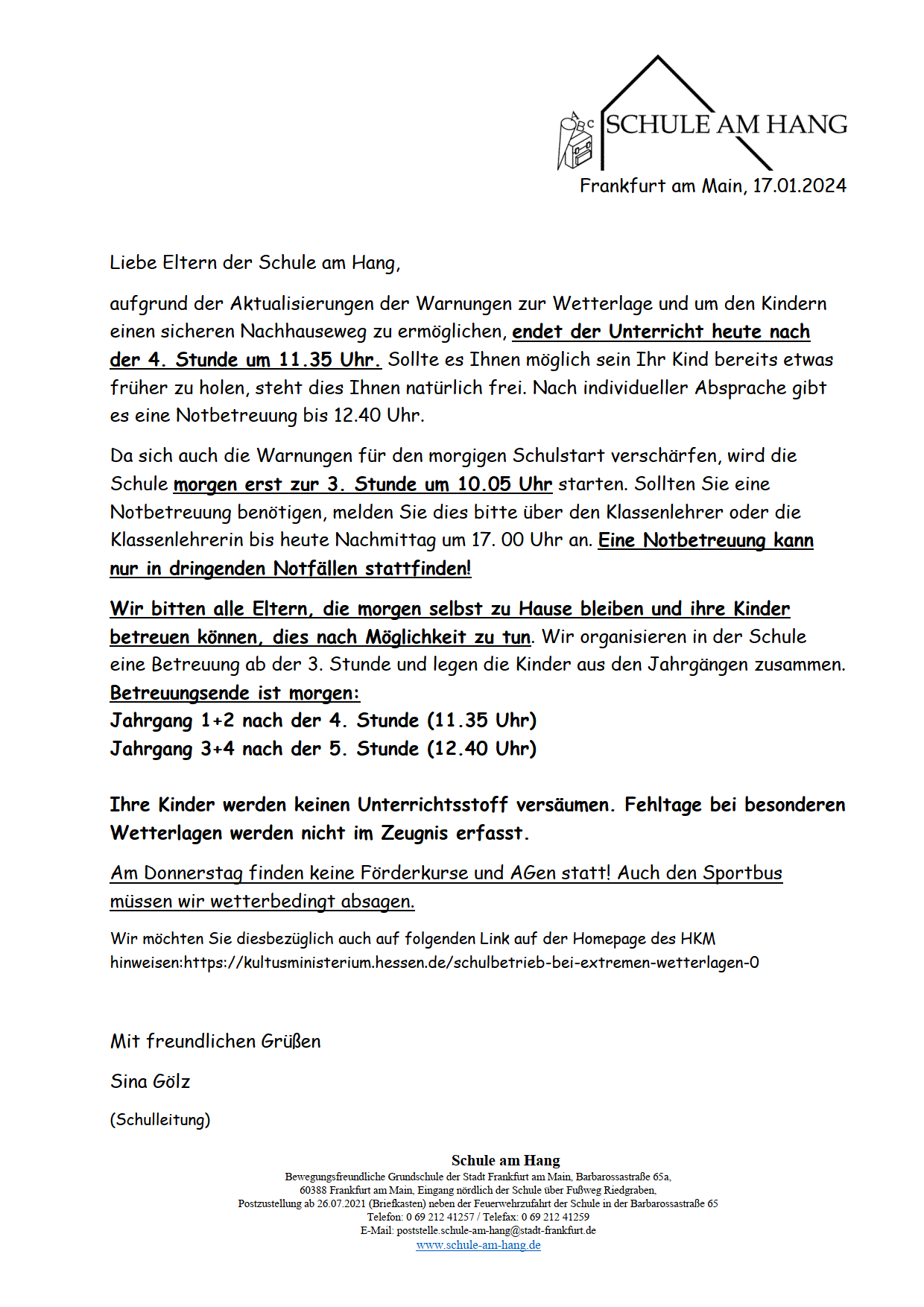 ABC SCHULE AM HANG

Frankfurt am Main, 17.01.2024

Liebe Eltern der Schule am Hang,

aufgrund der Aktualisierungen der Warnungen zur Wetterlage und um den Kindern einen sicheren Nachhauseweg zu ermöglichen, endet der Unterricht heute nach der 4. Stunde um 11.35 Uhr. Sollte es Ihnen möglich sein Ihr Kind bereits etwas früher zu holen, steht dies Ihnen natürlich frei. Nach individueller Absprache gibt es eine Notbetreuung bis 12.40 Uhr.

Da sich auch die Warnungen für den morgigen Schulstart verschärfen, wird die Schule morgen erst zur 3. Stunde um 10.05 Uhr starten. Sollten Sie eine Notbetreuung benötigen, melden Sie dies bitte über den Klassenlehrer oder die Klassenlehrerin bis heute Nachmittag um 17. 00 Uhr an. Eine Notbetreuung kann nur in dringenden Notfällen stattfinden!

Wir bitten alle Eltern, die morgen selbst zu Hause bleiben und ihre Kinder betreuen können, dies nach Möglichkeit zu tun. Wir organisieren in der Schule eine Betreuung ab der 3. Stunde und legen die Kinder aus den Jahrgängen zusammen.
Betreuungsende ist morgen:
Jahrgang 1+2 nach der 4. Stunde (11.35 Uhr)
Jahrgang 3+4 nach der 5. Stunde (12.40 Uhr)

Ihre Kinder werden keinen Unterrichtsstoff versäumen. Fehltage bei besonderen Wetterlagen werden nicht im Zeugnis erfasst.

Am Donnerstag finden keine Förderkurse und AGen statt! Auch den Sportbus müssen wir wetterbedingt absagen.

Wir möchten Sie diesbezüglich auch auf folgenden Link auf der Homepage des HKM hinweisen:https://kultusministerium.hessen.de/schulbetrieb-bei-extremen-wetterlagen-0

Mit freundlichen Grüßen

Sina Gölz

(Schulleitung)

Schule am Hang
Bewegungsfreundliche Grundschule der Stadt Frankfurt am Main, Barbarossastraße 65a,
60388 Frankfurt am Main, Eingang nördlich der Schule über Fußweg Riedgraben,
Postzustellung ab 26.07.2021 (Briefkasten) neben der Feuerwehrzufahrt der Schule in der Barbarossastraße 65
Telefon: 0 69 212 41257 / Telefax: 0 69 212 41259
E-Mail: poststelle.schule-am-hang@stadt-frankfurt.de
www.schule-am-hang.de